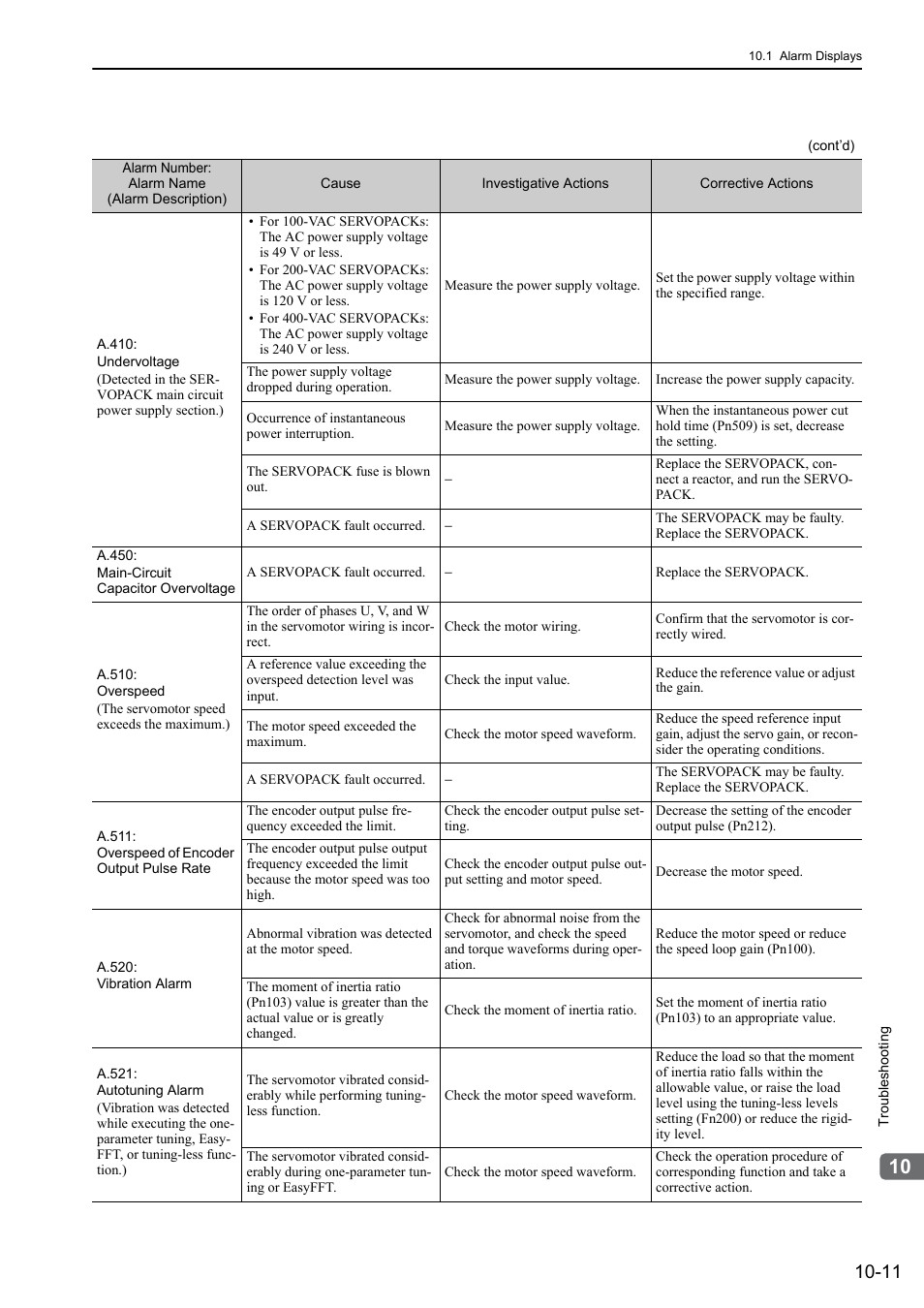 10.1 Alarm Displays

(cont'd)

| Alarm Number: Alarm Name (Alarm Description) | Cause | Investigative Actions | Corrective Actions |
|---|---|---|---|
| A.410: Undervoltage (Detected in the SERVOPACK main circuit power supply section.) | • For 100-VAC SERVOPACKs: The AC power supply voltage is 49 V or less. • For 200-VAC SERVOPACKs: The AC power supply voltage is 120 V or less. • For 400-VAC SERVOPACKs: The AC power supply voltage is 240 V or less. | Measure the power supply voltage. | Set the power supply voltage within the specified range. |
| | The power supply voltage dropped during operation. | Measure the power supply voltage. | Increase the power supply capacity. |
| | Occurrence of instantaneous power interruption. | Measure the power supply voltage. | When the instantaneous power cut hold time (Pn509) is set, decrease the setting. |
| | The SERVOPACK fuse is blown out. | – | Replace the SERVOPACK, connect a reactor, and run the SERVOPACK. |
| | A SERVOPACK fault occurred. | – | The SERVOPACK may be faulty. Replace the SERVOPACK. |
| A.450: Main-Circuit Capacitor Overvoltage | A SERVOPACK fault occurred. | – | Replace the SERVOPACK. |
| A.510: Overspeed (The servomotor speed exceeds the maximum.) | The order of phases U, V, and W in the servomotor wiring is incorrect. | Check the motor wiring. | Confirm that the servomotor is correctly wired. |
| | A reference value exceeding the overspeed detection level was input. | Check the input value. | Reduce the reference value or adjust the gain. |
| | The motor speed exceeded the maximum. | Check the motor speed waveform. | Reduce the speed reference input gain, adjust the servo gain, or reconsider the operating conditions. |
| | A SERVOPACK fault occurred. | – | The SERVOPACK may be faulty. Replace the SERVOPACK. |
| A.511: Overspeed of Encoder Output Pulse Rate | The encoder output pulse frequency exceeded the limit. | Check the encoder output pulse setting. | Decrease the setting of the encoder output pulse (Pn212). |
| | The encoder output pulse output frequency exceeded the limit because the motor speed was too high. | Check the encoder output pulse output setting and motor speed. | Decrease the motor speed. |
| A.520: Vibration Alarm | Abnormal vibration was detected at the motor speed. | Check for abnormal noise from the servomotor, and check the speed and torque waveforms during operation. | Reduce the motor speed or reduce the speed loop gain (Pn100). |
| | The moment of inertia ratio (Pn103) value is greater than the actual value or is greatly changed. | Check the moment of inertia ratio. | Set the moment of inertia ratio (Pn103) to an appropriate value. |
| A.521: Autotuning Alarm (Vibration was detected while executing the one-parameter tuning, EasyFFT, or tuning-less function.) | The servomotor vibrated considerably while performing tuning-less function. | Check the motor speed waveform. | Reduce the load so that the moment of inertia ratio falls within the allowable value, or raise the load level using the tuning-less levels setting (Fn200) or reduce the rigidity level. |
| | The servomotor vibrated considerably during one-parameter tuning or EasyFFT. | Check the motor speed waveform. | Check the operation procedure of corresponding function and take a corrective action. |

Troubleshooting

10

10-11